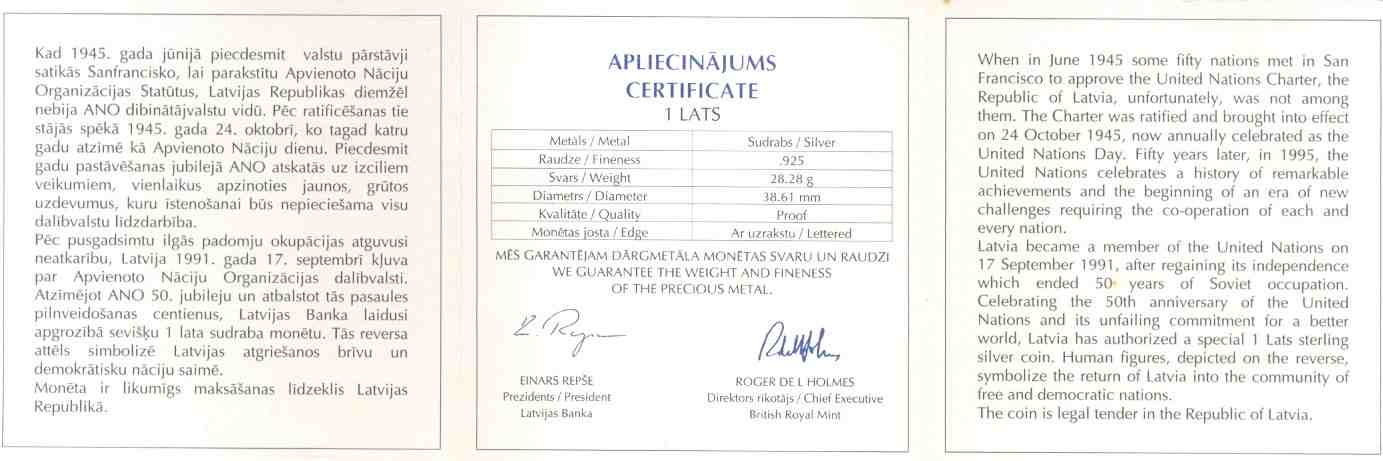 Kad 1945. gada jūnijā piecdesmit valstu pārstāvji satikās Sanfrancisko, lai parakstītu Apvienoto Nāciju Organizācijas Statūtus, Latvijas Republikas diemžēl nebija ANO dibinātājvalstu vidū. Pēc ratificēšanas tie stājās spēkā 1945. gada 24. oktobrī, ko tagad katru gadu atzīmē kā Apvienoto Nāciju dienu. Piecdesmit gadu pastāvēšanas jubilejā ANO atskatās uz izciliem veikumiem, vienlaikus apzinoties jaunos, grūtos uzdevumus, kuru īstenošanai būs nepieciešama visu dalībvalstu līdzdarbība.
Pēc pusgadsimtu ilgās padomju okupācijas atguvusi neatkarību, Latvija 1991. gada 17. septembrī kļuva par Apvienoto Nāciju Organizācijas dalībvalsti. Atzīmējot ANO 50. jubileju un atbalstot tās pasaules pilnveidošanas centienus, Latvijas Banka laidusi apgrozībā sevišķu 1 lata sudraba monētu. Tās reversa attēls simbolizē Latvijas atgriešanos brīvu un demokrātisku nāciju saimē.
Monēta ir likumīgs maksāšanas līdzeklis Latvijas Republikā.

APLIECINĀJUMS
CERTIFICATE
1 LATS

| Metāls / Metal | Sudrabs / Silver |
|---|---|
| Raudze / Fineness | .925 |
| Svars / Weight | 28.28 g |
| Diametrs / Diameter | 38.61 mm |
| Kvalitāte / Quality | Proof |
| Monētas josta / Edge | Ar uzrakstu / Lettered |

MĒS GARANTĒJAM DĀRGMETĀLA MONĒTAS SVARU UN RAUDZI
WE GUARANTEE THE WEIGHT AND FINENESS OF THE PRECIOUS METAL.

EINARS REPŠE
Prezidents / President
Latvijas Banka

ROGER DE L HOLMES
Direktors rīkotājs / Chief Executive
British Royal Mint

When in June 1945 some fifty nations met in San Francisco to approve the United Nations Charter, the Republic of Latvia, unfortunately, was not among them. The Charter was ratified and brought into effect on 24 October 1945, now annually celebrated as the United Nations Day. Fifty years later, in 1995, the United Nations celebrates a history of remarkable achievements and the beginning of an era of new challenges requiring the co-operation of each and every nation.
Latvia became a member of the United Nations on 17 September 1991, after regaining its independence which ended 50 years of Soviet occupation. Celebrating the 50th anniversary of the United Nations and its unfailing commitment for a better world, Latvia has authorized a special 1 Lats sterling silver coin. Human figures, depicted on the reverse, symbolize the return of Latvia into the community of free and democratic nations.
The coin is legal tender in the Republic of Latvia.